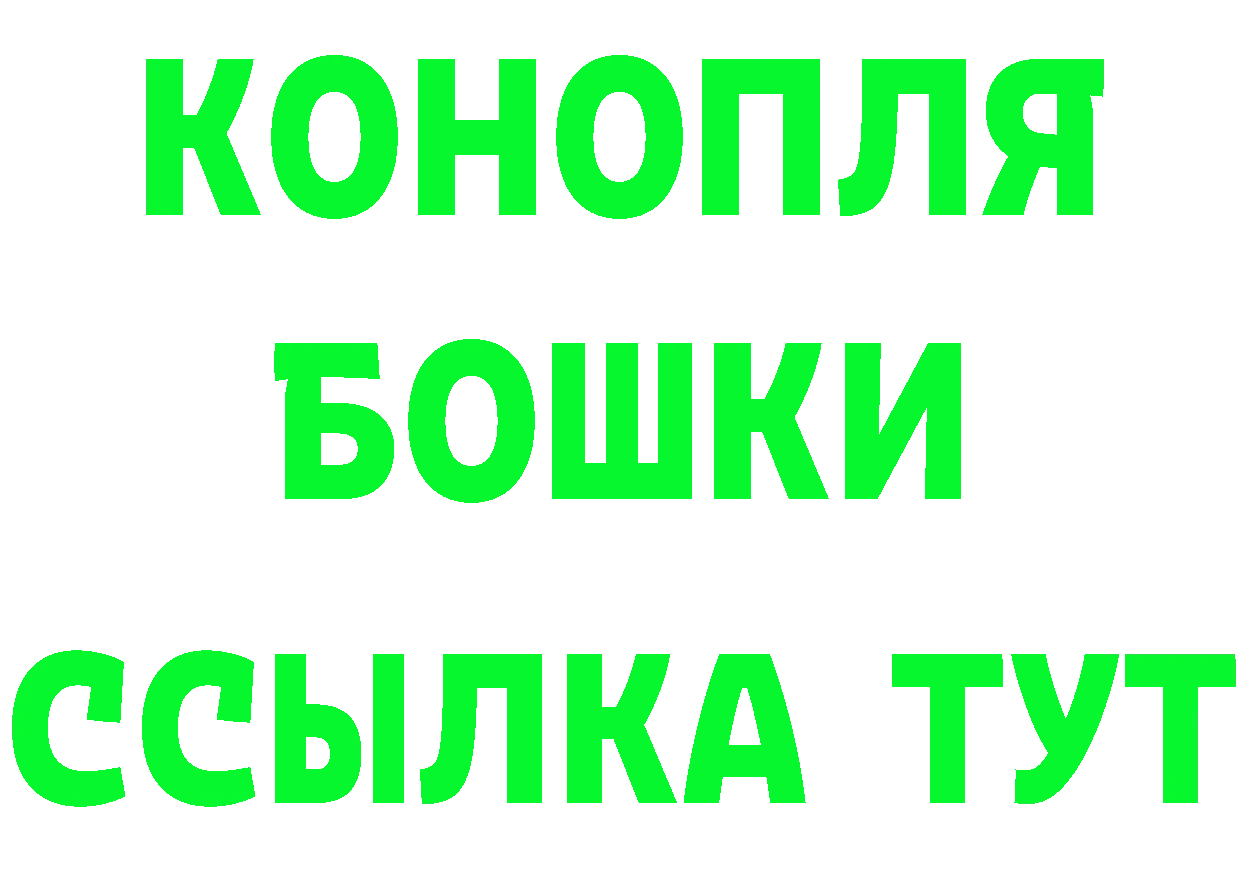 КОНОПЛЯ
БОШКИ
ССЫЛКА ТУТ